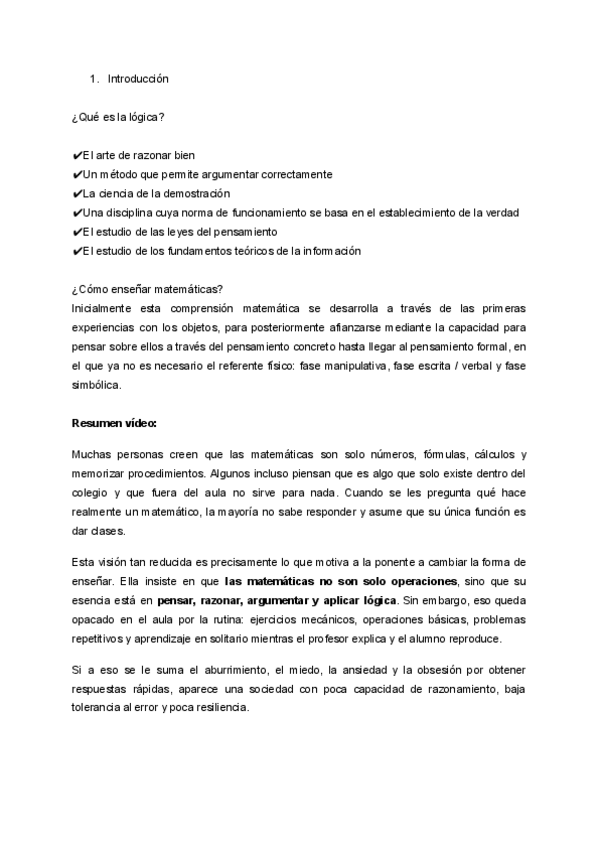 1. Introducción

¿Qué es la lógica?

✔El arte de razonar bien
✔Un método que permite argumentar correctamente
✔La ciencia de la demostración
✔Una disciplina cuya norma de funcionamiento se basa en el establecimiento de la verdad
✔El estudio de las leyes del pensamiento
✔El estudio de los fundamentos teóricos de la información

¿Cómo enseñar matemáticas?
Inicialmente esta comprensión matemática se desarrolla a través de las primeras experiencias con los objetos, para posteriormente afianzarse mediante la capacidad para pensar sobre ellos a través del pensamiento concreto hasta llegar al pensamiento formal, en el que ya no es necesario el referente físico: fase manipulativa, fase escrita / verbal y fase simbólica.

Resumen vídeo:

Muchas personas creen que las matemáticas son solo números, fórmulas, cálculos y memorizar procedimientos. Algunos incluso piensan que es algo que solo existe dentro del colegio y que fuera del aula no sirve para nada. Cuando se les pregunta qué hace realmente un matemático, la mayoría no sabe responder y asume que su única función es dar clases.

Esta visión tan reducida es precisamente lo que motiva a la ponente a cambiar la forma de enseñar. Ella insiste en que las matemáticas no son solo operaciones, sino que su esencia está en pensar, razonar, argumentar y aplicar lógica. Sin embargo, eso queda opacado en el aula por la rutina: ejercicios mecánicos, operaciones básicas, problemas repetitivos y aprendizaje en solitario mientras el profesor explica y el alumno reproduce.

Si a eso se le suma el aburrimiento, el miedo, la ansiedad y la obsesión por obtener respuestas rápidas, aparece una sociedad con poca capacidad de razonamiento, baja tolerancia al error y poca resiliencia.